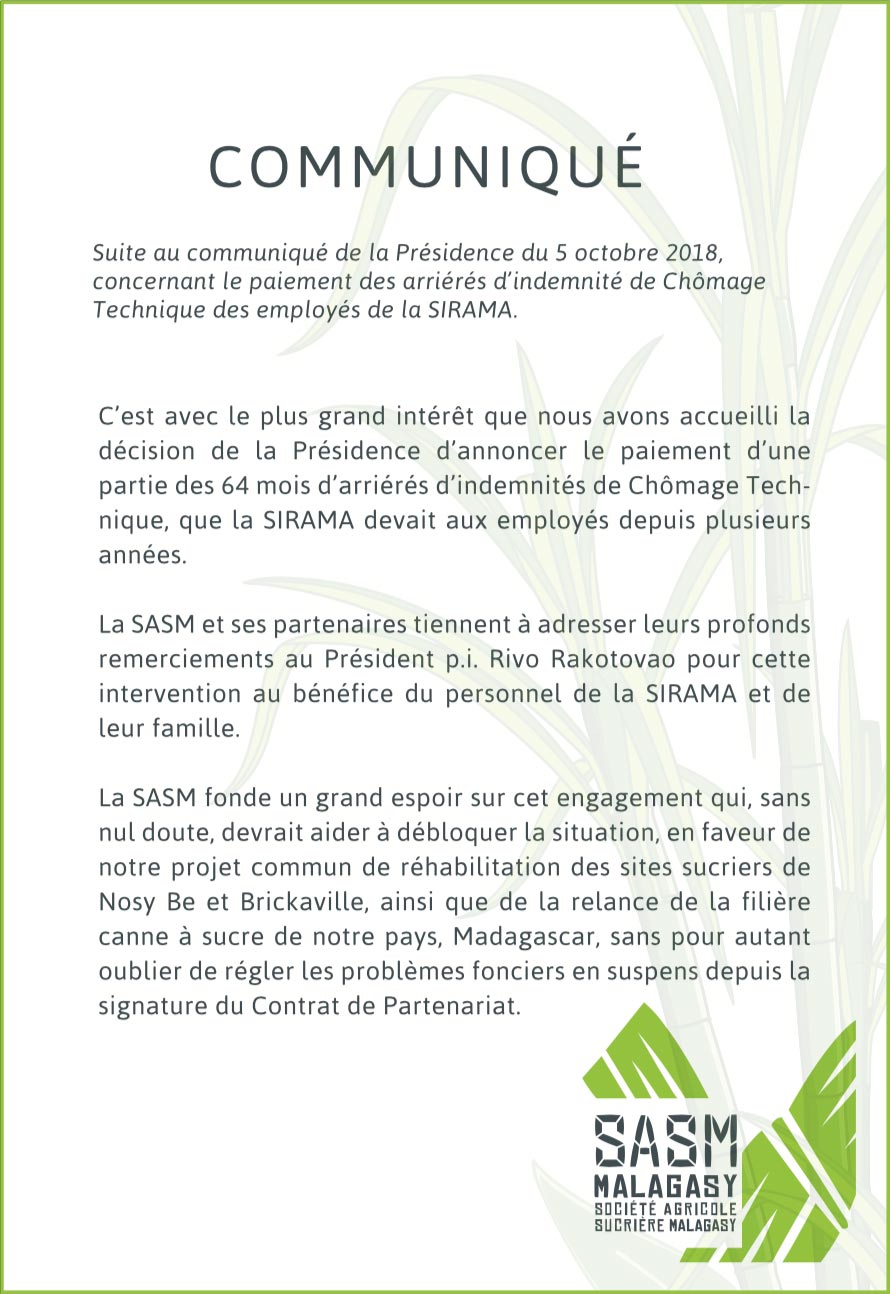 COMMUNIQUÉ

Suite au communiqué de la Présidence du 5 octobre 2018, concernant le paiement des arriérés d'indemnité de Chômage Technique des employés de la SIRAMA.

C'est avec le plus grand intérêt que nous avons accueilli la décision de la Présidence d'annoncer le paiement d'une partie des 64 mois d'arriérés d'indemnités de Chômage Technique, que la SIRAMA devait aux employés depuis plusieurs années.

La SASM et ses partenaires tiennent à adresser leurs profonds remerciements au Président p.i. Rivo Rakotovao pour cette intervention au bénéfice du personnel de la SIRAMA et de leur famille.

La SASM fonde un grand espoir sur cet engagement qui, sans nul doute, devrait aider à débloquer la situation, en faveur de notre projet commun de réhabilitation des sites sucriers de Nosy Be et Brickaville, ainsi que de la relance de la filière canne à sucre de notre pays, Madagascar, sans pour autant oublier de régler les problèmes fonciers en suspens depuis la signature du Contrat de Partenariat.

SASM
MALAGASY
SOCIÉTÉ AGRICOLE
SUCRIÈRE MALAGASY